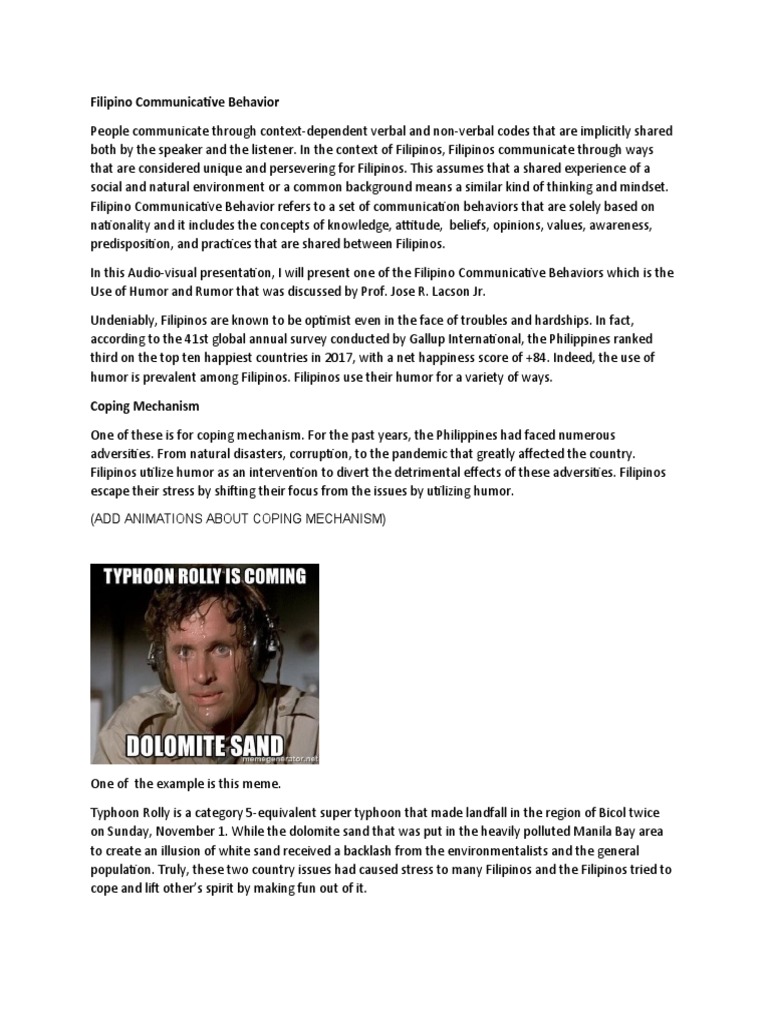 Filipino Communicative Behavior

People communicate through context-dependent verbal and non-verbal codes that are implicitly shared both by the speaker and the listener. In the context of Filipinos, Filipinos communicate through ways that are considered unique and persevering for Filipinos. This assumes that a shared experience of a social and natural environment or a common background means a similar kind of thinking and mindset. Filipino Communicative Behavior refers to a set of communication behaviors that are solely based on nationality and it includes the concepts of knowledge, attitude, beliefs, opinions, values, awareness, predisposition, and practices that are shared between Filipinos.

In this Audio-visual presentation, I will present one of the Filipino Communicative Behaviors which is the Use of Humor and Rumor that was discussed by Prof. Jose R. Lacson Jr.

Undeniably, Filipinos are known to be optimist even in the face of troubles and hardships. In fact, according to the 41st global annual survey conducted by Gallup International, the Philippines ranked third on the top ten happiest countries in 2017, with a net happiness score of +84. Indeed, the use of humor is prevalent among Filipinos. Filipinos use their humor for a variety of ways.

Coping Mechanism

One of these is for coping mechanism. For the past years, the Philippines had faced numerous adversities. From natural disasters, corruption, to the pandemic that greatly affected the country. Filipinos utilize humor as an intervention to divert the detrimental effects of these adversities. Filipinos escape their stress by shifting their focus from the issues by utilizing humor.

(ADD ANIMATIONS ABOUT COPING MECHANISM)

TYPHOON ROLLY IS COMING

DOLOMITE SAND

memegenerator.net

One of the example is this meme.

Typhoon Rolly is a category 5-equivalent super typhoon that made landfall in the region of Bicol twice on Sunday, November 1. While the dolomite sand that was put in the heavily polluted Manila Bay area to create an illusion of white sand received a backlash from the environmentalists and the general population. Truly, these two country issues had caused stress to many Filipinos and the Filipinos tried to cope and lift other's spirit by making fun out of it.